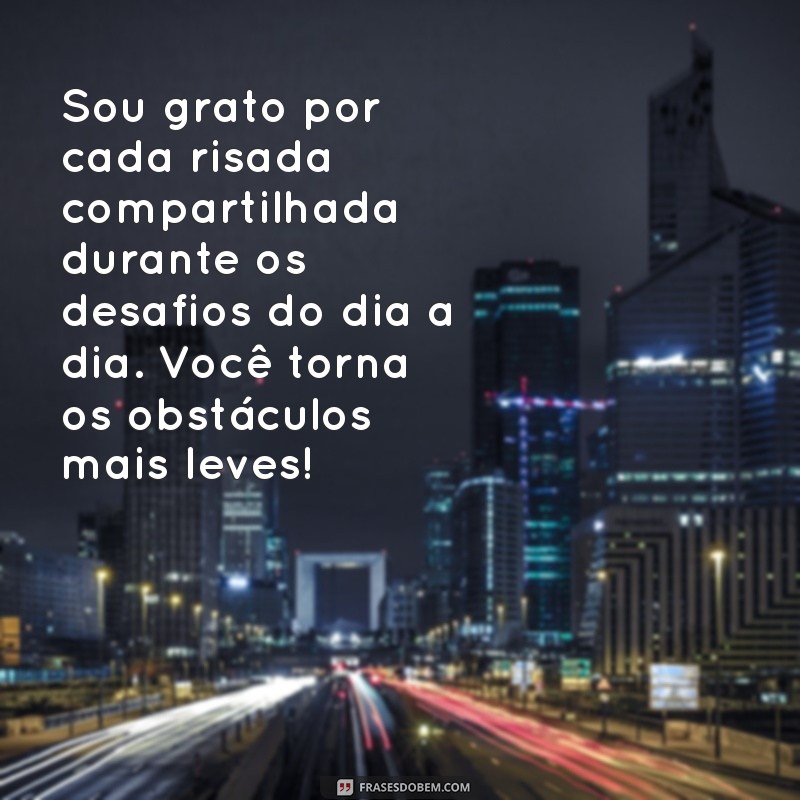 Sou grato por cada risada compartilhada durante os desafios do dia a dia. Você torna os obstáculos mais leves!

FRASESDOBEM.COM